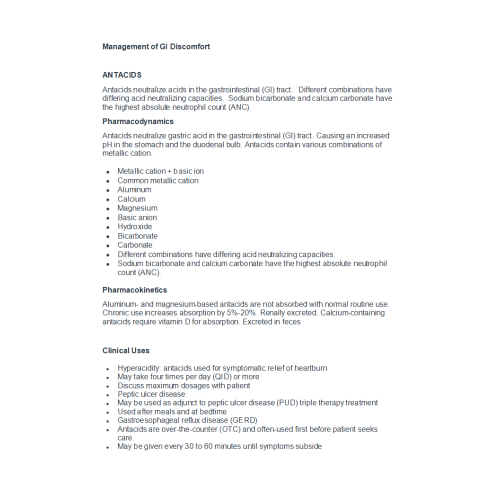 Management of GI Discomfort

ANTACIDS

Antacids neutralize acids in the gastrointestinal (GI) tract. Different combinations have differing acid neutralizing capacities. Sodium bicarbonate and calcium carbonate have the highest absolute neutrophil count (ANC).

Pharmacodynamics

Antacids neutralize gastric acid in the gastrointestinal (GI) tract. Causing an increased pH in the stomach and the duodenal bulb. Antacids contain various combinations of metallic cation.

- Metallic cation + basic ion
- Common metallic cation
- Aluminum
- Calcium
- Magnesium
- Basic anion
- Hydroxide
- Bicarbonate
- Carbonate
- Different combinations have differing acid neutralizing capacities.
- Sodium bicarbonate and calcium carbonate have the highest absolute neutrophil count (ANC).

Pharmacokinetics

Aluminum- and magnesium-based antacids are not absorbed with normal routine use. Chronic use increases absorption by 5%-20%. Renally excreted. Calcium-containing antacids require vitamin D for absorption. Excreted in feces

Clinical Uses:

- Hyperacidity: antacids used for symptomatic relief of heartburn
- May take four times per day (QID) or more
- Discuss maximum dosages with patient
- Peptic ulcer disease
- May be used as adjunct to peptic ulcer disease (PUD) triple therapy treatment
- Used after meals and at bedtime
- Gastroesophageal reflux disease (GERD)
- Antacids are over-the-counter (OTC) and often-used first before patient seeks care.
- May be given every 30 to 60 minutes until symptoms subside